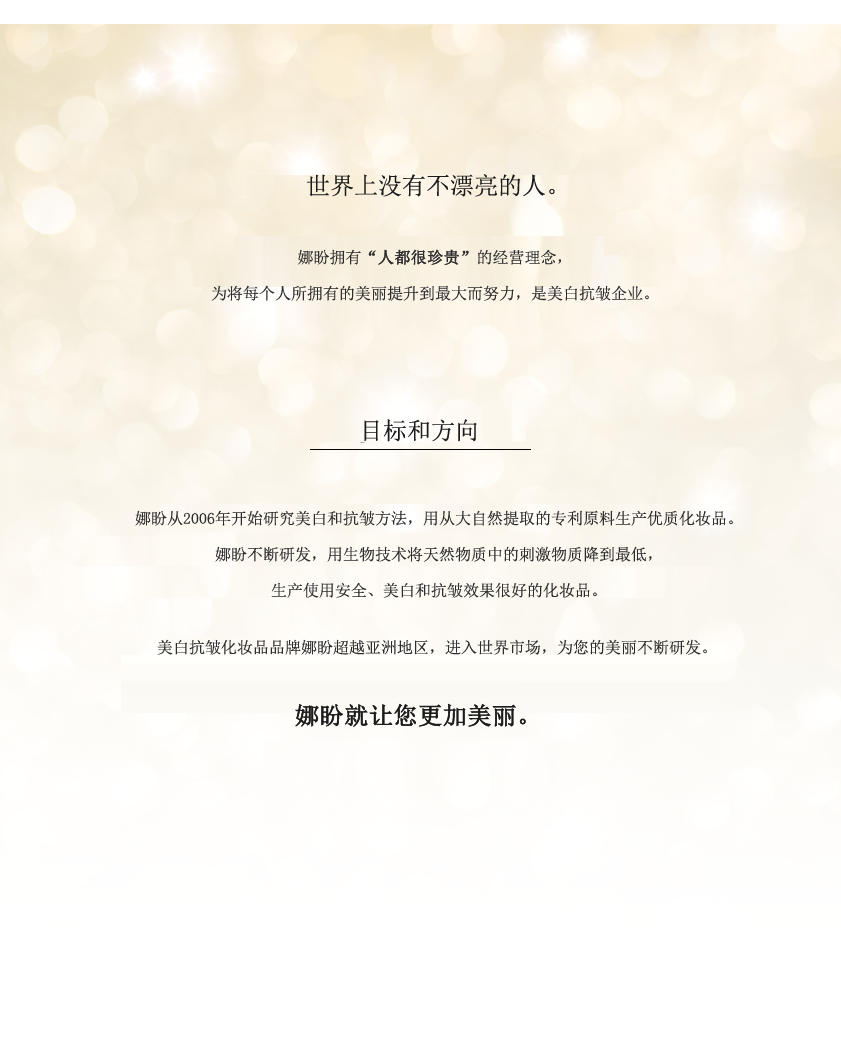 世界上没有不漂亮的人。

娜盼拥有“人都很珍贵”的经营理念，

为将每个人所拥有的美丽提升到最大而努力，是美白抗皱企业。

目标和方向

娜盼从2006年开始研究美白和抗皱方法，用从大自然提取的专利原料生产优质化妆品。

娜盼不断研发，用生物技术将天然物质中的刺激物质降到最低，

生产使用安全、美白和抗皱效果很好的化妆品。

美白抗皱化妆品品牌娜盼超越亚洲地区，进入世界市场，为您的美丽不断研发。

娜盼就让您更加美丽。